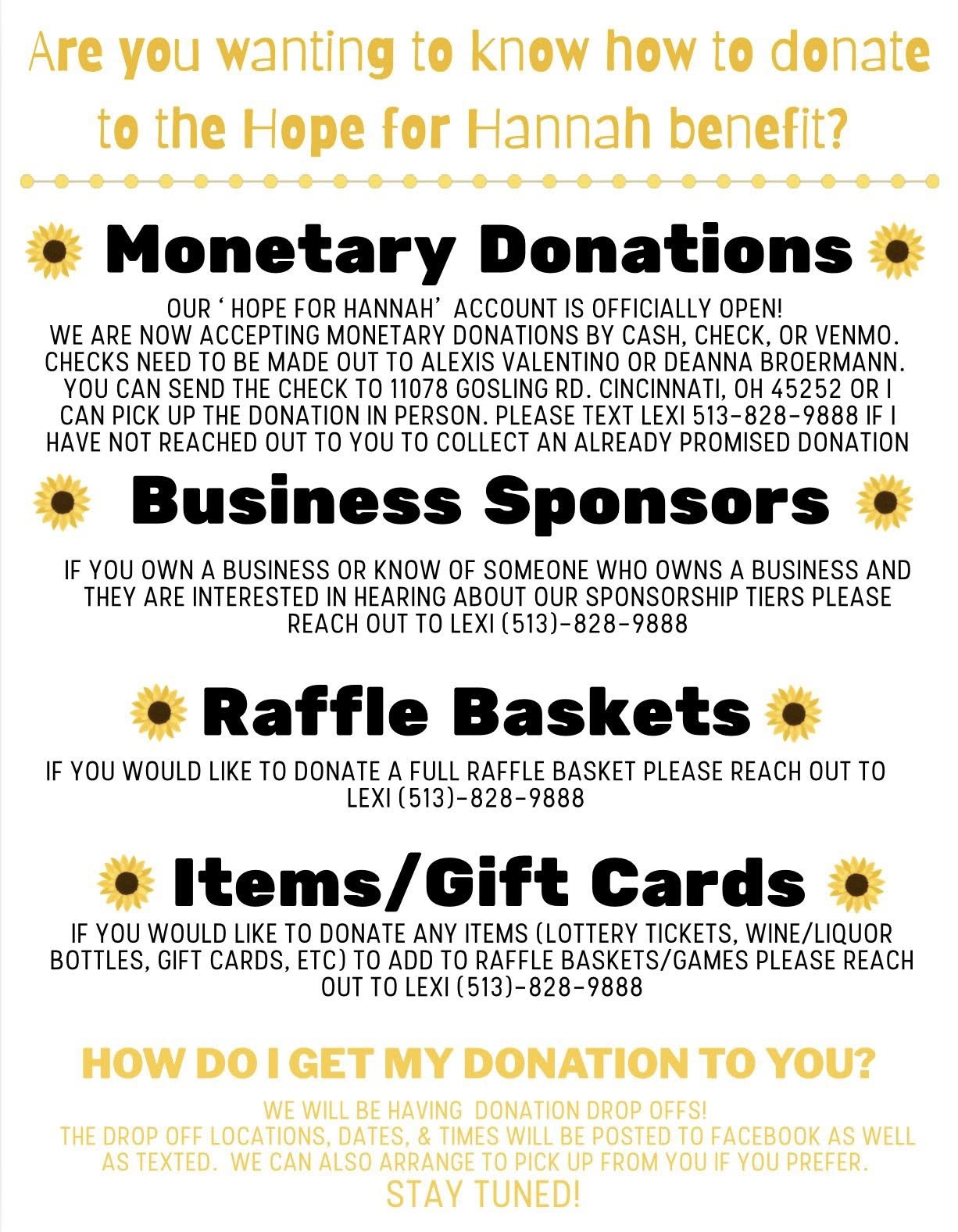 Are you wanting to know how to donate to the Hope for Hannah benefit?

Monetary Donations

OUR ' HOPE FOR HANNAH' ACCOUNT IS OFFICIALLY OPEN!
WE ARE NOW ACCEPTING MONETARY DONATIONS BY CASH, CHECK, OR VENMO. CHECKS NEED TO BE MADE OUT TO ALEXIS VALENTINO OR DEANNA BROERMANN. YOU CAN SEND THE CHECK TO 11078 GOSLING RD. CINCINNATI, OH 45252 OR I CAN PICK UP THE DONATION IN PERSON. PLEASE TEXT LEXI 513-828-9888 IF I HAVE NOT REACHED OUT TO YOU TO COLLECT AN ALREADY PROMISED DONATION

Business Sponsors

IF YOU OWN A BUSINESS OR KNOW OF SOMEONE WHO OWNS A BUSINESS AND THEY ARE INTERESTED IN HEARING ABOUT OUR SPONSORSHIP TIERS PLEASE REACH OUT TO LEXI (513)-828-9888

Raffle Baskets

IF YOU WOULD LIKE TO DONATE A FULL RAFFLE BASKET PLEASE REACH OUT TO LEXI (513)-828-9888

Items/Gift Cards

IF YOU WOULD LIKE TO DONATE ANY ITEMS (LOTTERY TICKETS, WINE/LIQUOR BOTTLES, GIFT CARDS, ETC) TO ADD TO RAFFLE BASKETS/GAMES PLEASE REACH OUT TO LEXI (513)-828-9888

HOW DO I GET MY DONATION TO YOU?

WE WILL BE HAVING DONATION DROP OFFS!
THE DROP OFF LOCATIONS, DATES, & TIMES WILL BE POSTED TO FACEBOOK AS WELL AS TEXTED. WE CAN ALSO ARRANGE TO PICK UP FROM YOU IF YOU PREFER.
STAY TUNED!